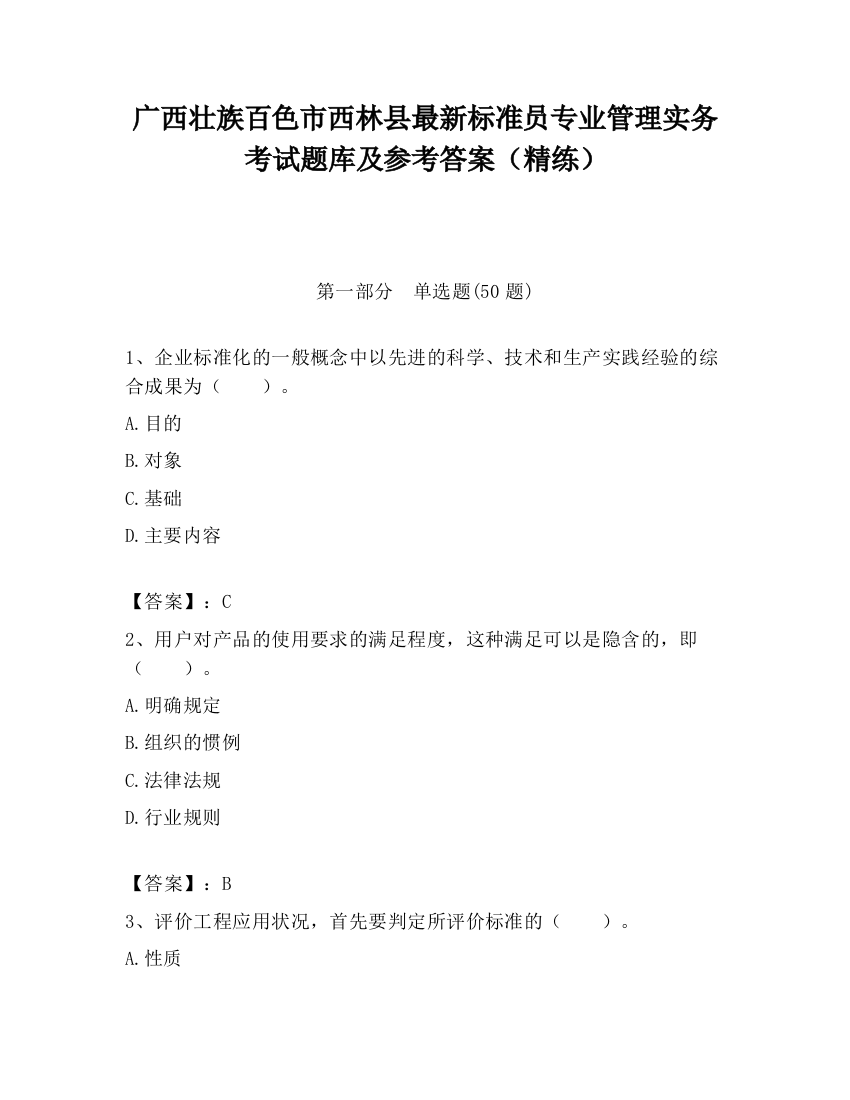 广西壮族百色市西林县最新标准员专业管理实务考试题库及参考答案（精练）

第一部分　单选题(50 题)

1、企业标准化的一般概念中以先进的科学、技术和生产实践经验的综合成果为（　　）。

A.目的

B.对象

C.基础

D.主要内容

【答案】：C

2、用户对产品的使用要求的满足程度，这种满足可以是隐含的，即（　　）。

A.明确规定

B.组织的惯例

C.法律法规

D.行业规则

【答案】：B

3、评价工程应用状况，首先要判定所评价标准的（　　）。

A.性质